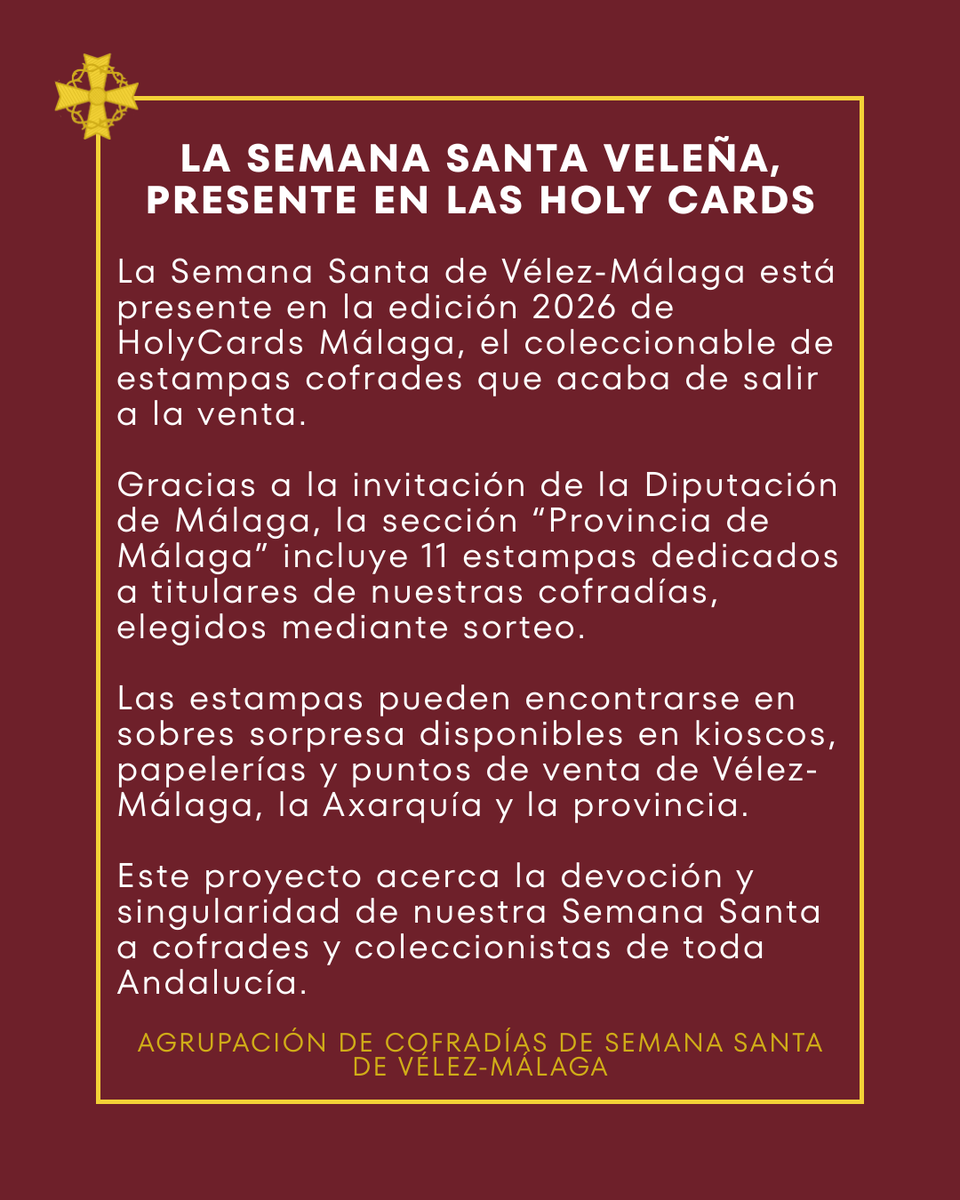 LA SEMANA SANTA VELEÑA, PRESENTE EN LAS HOLY CARDS

La Semana Santa de Vélez-Málaga está presente en la edición 2026 de HolyCards Málaga, el coleccionable de estampas cofrades que acaba de salir a la venta.

Gracias a la invitación de la Diputación de Málaga, la sección “Provincia de Málaga” incluye 11 estampas dedicados a titulares de nuestras cofradías, elegidos mediante sorteo.

Las estampas pueden encontrarse en sobres sorpresa disponibles en kioscos, papelerías y puntos de venta de Vélez-Málaga, la Axarquía y la provincia.

Este proyecto acerca la devoción y singularidad de nuestra Semana Santa a cofrades y coleccionistas de toda Andalucía.

AGRUPACIÓN DE COFRADÍAS DE SEMANA SANTA DE VÉLEZ-MÁLAGA